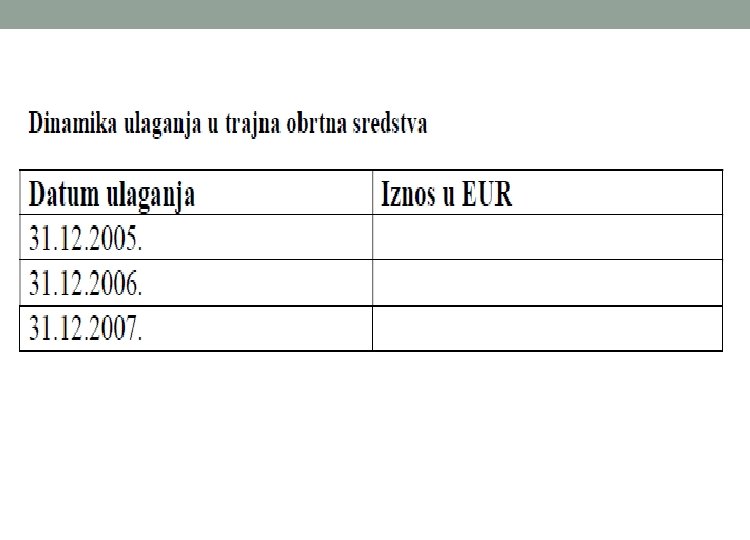 Dinamika ulaganja u trajna obrtna sredstva

| Datum ulaganja | Iznos u EUR |
|---|---|
| 31.12.2005. | |
| 31.12.2006. | |
| 31.12.2007. | |